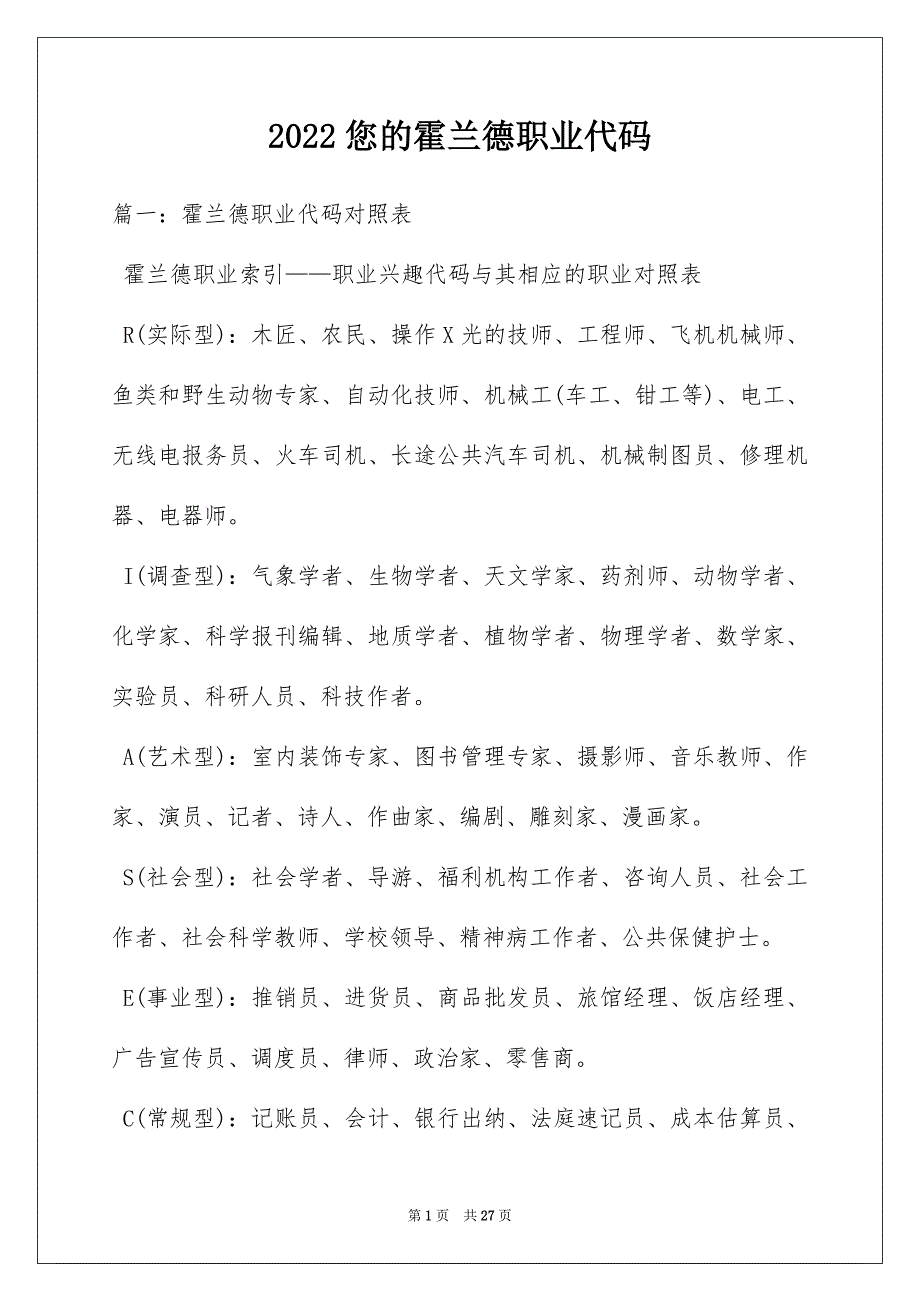 2022 您的霍兰德职业代码

篇一：霍兰德职业代码对照表

霍兰德职业索引——职业兴趣代码与其相应的职业对照表

R(实际型)：木匠、农民、操作 X 光的技师、工程师、飞机机械师、鱼类和野生动物专家、自动化技师、机械工(车工、钳工等)、电工、无线电报务员、火车司机、长途公共汽车司机、机械制图员、修理机器、电器师。

I(调查型)：气象学者、生物学者、天文学家、药剂师、动物学者、化学家、科学报刊编辑、地质学者、植物学者、物理学者、数学家、实验员、科研人员、科技作者。

A(艺术型)：室内装饰专家、图书管理专家、摄影师、音乐教师、作家、演员、记者、诗人、作曲家、编剧、雕刻家、漫画家。

S(社会型)：社会学者、导游、福利机构工作者、咨询人员、社会工作者、社会科学教师、学校领导、精神病工作者、公共保健护士。

E(事业型)：推销员、进货员、商品批发员、旅馆经理、饭店经理、广告宣传员、调度员、律师、政治家、零售商。

C(常规型)：记账员、会计、银行出纳、法庭速记员、成本估算员、

第 1 页 共 27 页